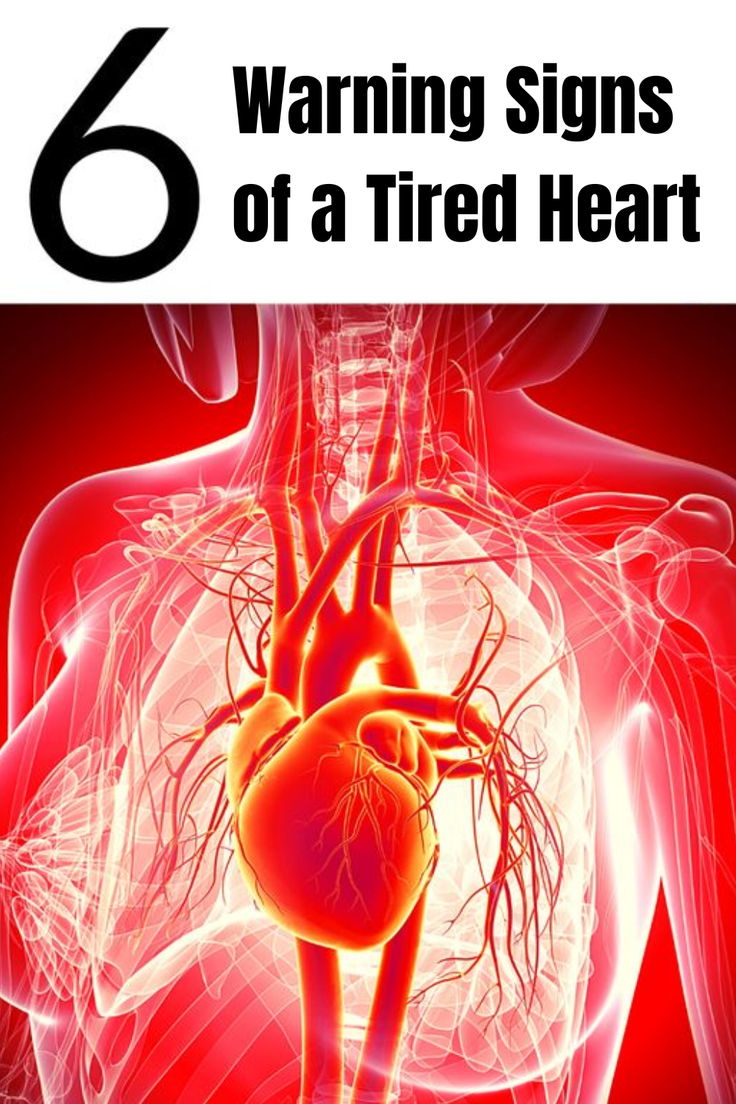 6 Warning Signs of a Tired Heart